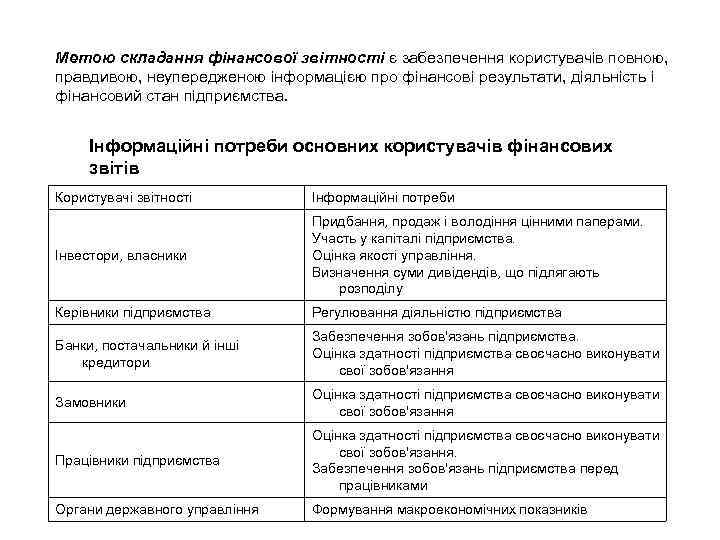 Метою складання фінансової звітності є забезпечення користувачів повною, правдивою, неупередженою інформацією про фінансові результати, діяльність і фінансовий стан підприємства.

Інформаційні потреби основних користувачів фінансових звітів

| Користувачі звітності | Інформаційні потреби |
|---|---|
| Інвестори, власники | Придбання, продаж і володіння цінними паперами. Участь у капіталі підприємства. Оцінка якості управління. Визначення суми дивідендів, що підлягають розподілу |
| Керівники підприємства | Регулювання діяльністю підприємства |
| Банки, постачальники й інші кредитори | Забезпечення зобов'язань підприємства. Оцінка здатності підприємства своєчасно виконувати свої зобов'язання |
| Замовники | Оцінка здатності підприємства своєчасно виконувати свої зобов'язання |
| Працівники підприємства | Оцінка здатності підприємства своєчасно виконувати свої зобов'язання. Забезпечення зобов'язань підприємства перед працівниками |
| Органи державного управління | Формування макроекономічних показників |